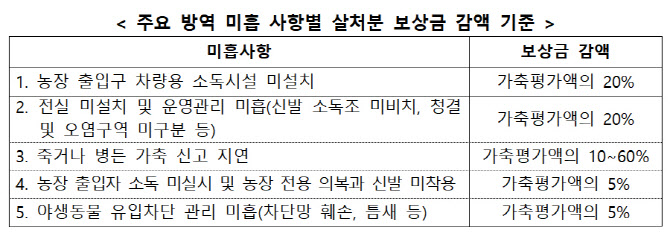 < 주요 방역 미흡 사항별 살처분 보상금 감액 기준 >

| 미흡사항 | 보상금 감액 |
|---|---|
| 1. 농장 출입구 차량용 소독시설 미설치 | 가축평가액의 20% |
| 2. 전실 미설치 및 운영관리 미흡(신발 소독조 미비치, 청결 및 오염구역 미구분 등) | 가축평가액의 20% |
| 3. 죽거나 병든 가축 신고 지연 | 가축평가액의 10~60% |
| 4. 농장 출입자 소독 미실시 및 농장 전용 의복과 신발 미착용 | 가축평가액의 5% |
| 5. 야생동물 유입차단 관리 미흡(차단망 훼손, 틈새 등) | 가축평가액의 5% |